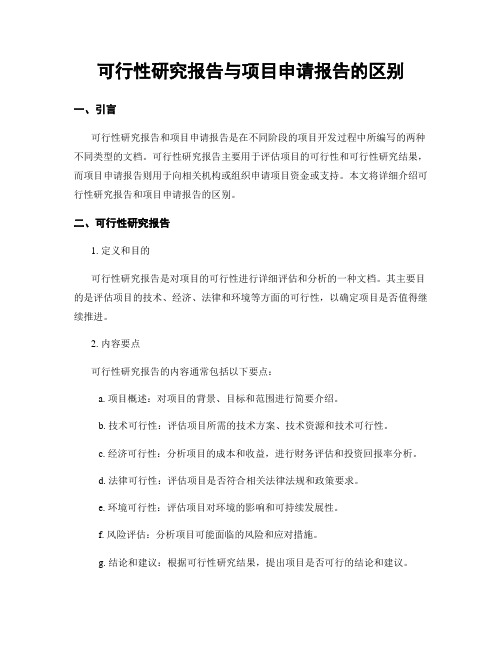 可行性研究报告与项目申请报告的区别

一、引言

可行性研究报告和项目申请报告是在不同阶段的项目开发过程中所编写的两种不同类型的文档。可行性研究报告主要用于评估项目的可行性和可行性研究结果，而项目申请报告则用于向相关机构或组织申请项目资金或支持。本文将详细介绍可行性研究报告和项目申请报告的区别。

二、可行性研究报告

1. 定义和目的

可行性研究报告是对项目的可行性进行详细评估和分析的一种文档。其主要目的是评估项目的技术、经济、法律和环境等方面的可行性，以确定项目是否值得继续推进。

2. 内容要点

可行性研究报告的内容通常包括以下要点：

a. 项目概述：对项目的背景、目标和范围进行简要介绍。

b. 技术可行性：评估项目所需的技术方案、技术资源和技术可行性。

c. 经济可行性：分析项目的成本和收益，进行财务评估和投资回报率分析。

d. 法律可行性：评估项目是否符合相关法律法规和政策要求。

e. 环境可行性：评估项目对环境的影响和可持续发展性。

f. 风险评估：分析项目可能面临的风险和应对措施。

g. 结论和建议：根据可行性研究结果，提出项目是否可行的结论和建议。